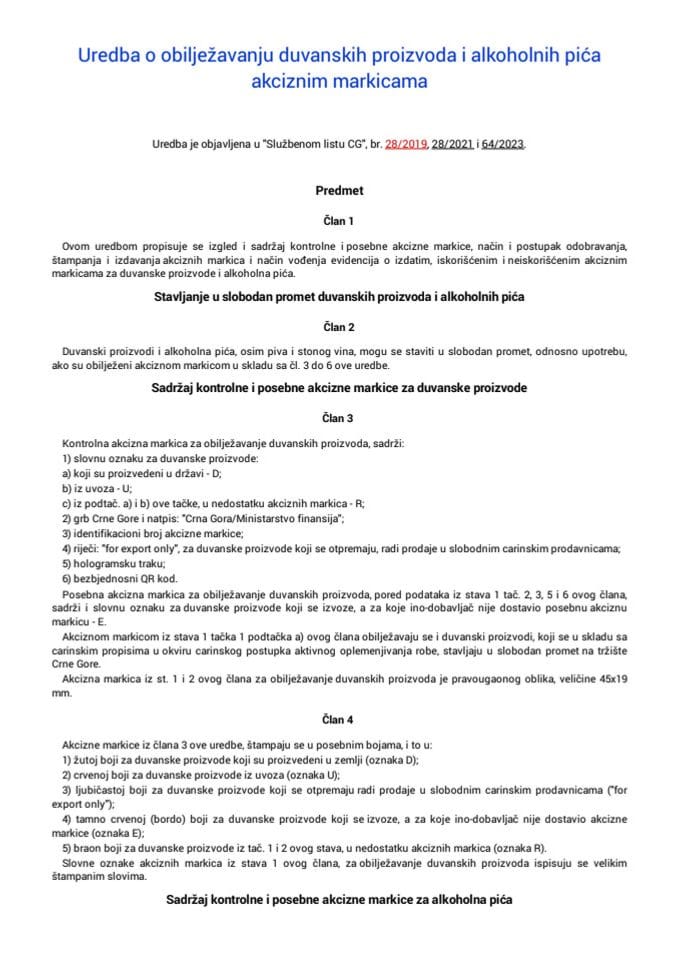 Uredba o obilježavanju duvanskih proizvoda i alkoholnih pića akciznim markicama

Uredba je objavljena u "Službenom listu CG", br. 28/2019, 28/2021 i 64/2023.

Predmet

Član 1

Ovom uredbom propisuje se izgled i sadržaj kontrolne i posebne akcizne markice, način i postupak odobravanja, štampanja i izdavanja akciznih markica i način vođenja evidencija o izdatim, iskorišćenim i neiskorišćenim akciznim markicama za duvanske proizvode i alkoholna pića.

Stavljanje u slobodan promet duvanskih proizvoda i alkoholnih pića

Član 2

Duvanski proizvodi i alkoholna pića, osim piva i stonog vina, mogu se staviti u slobodan promet, odnosno upotrebu, ako su obilježeni akciznom markicom u skladu sa čl. 3 do 6 ove uredbe.

Sadržaj kontrolne i posebne akcizne markice za duvanske proizvode

Član 3

Kontrolna akcizna markica za obilježavanje duvanskih proizvoda, sadrži:
1) slovnu oznaku za duvanske proizvode:
a) koji su proizvedeni u državi - D;
b) iz uvoza - U;
c) iz podtač. a) i b) ove tačke, u nedostatku akciznih markica - R;
2) grb Crne Gore i natpis: "Crna Gora/Ministarstvo finansija";
3) identifikacioni broj akcizne markice;
4) riječi: "for export only", za duvanske proizvode koji se otpremaju, radi prodaje u slobodnim carinskim prodavnicama;
5) hologramsku traku;
6) bezbjednosni QR kod.
Posebna akcizna markica za obilježavanje duvanskih proizvoda, pored podataka iz stava 1 tač. 2, 3, 5 i 6 ovog člana, sadrži i slovnu oznaku za duvanske proizvode koji se izvoze, a za koje ino-dobavljač nije dostavio posebnu akciznu markicu - E.
Akciznom markicom iz stava 1 tačka 1 podtačka a) ovog člana obilježavaju se i duvanski proizvodi, koji se u skladu sa carinskim propisima u okviru carinskog postupka aktivnog oplemenjivanja robe, stavljaju u slobodan promet na tržište Crne Gore.
Akcizna markica iz st. 1 i 2 ovog člana za obilježavanje duvanskih proizvoda je pravougaonog oblika, veličine 45x19 mm.

Član 4

Akcizne markice iz člana 3 ove uredbe, štampaju se u posebnim bojama, i to u:
1) žutoj boji za duvanske proizvode koji su proizvedeni u zemlji (oznaka D);
2) crvenoj boji za duvanske proizvode iz uvoza (oznaka U);
3) ljubičastoj boji za duvanske proizvode koji se otpremaju radi prodaje u slobodnim carinskim prodavnicama ("for export only");
4) tamno crvenoj (bordo) boji za duvanske proizvode koji se izvoze, a za koje ino-dobavljač nije dostavio akcizne markice (oznaka E);
5) braon boji za duvanske proizvode iz tač. 1 i 2 ovog stava, u nedostatku akciznih markica (oznaka R).
Slovne oznake akciznih markica iz stava 1 ovog člana, za obilježavanje duvanskih proizvoda ispisuju se velikim štampanim slovima.

Sadržaj kontrolne i posebne akcizne markice za alkoholna pića